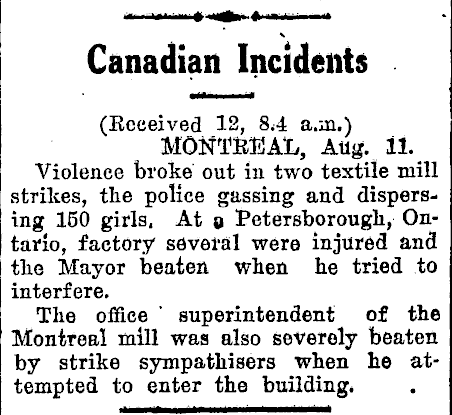 Canadian Incidents

(Received 12, 8.4 a.m.)
MONTREAL, Aug. 11.

Violence broke out in two textile mill strikes, the police gassing and dispersing 150 girls. At a Petersborough, Ontario, factory several were injured and the Mayor beaten when he tried to interfere.

The office superintendent of the Montreal mill was also severely beaten by strike sympathisers when he attempted to enter the building.